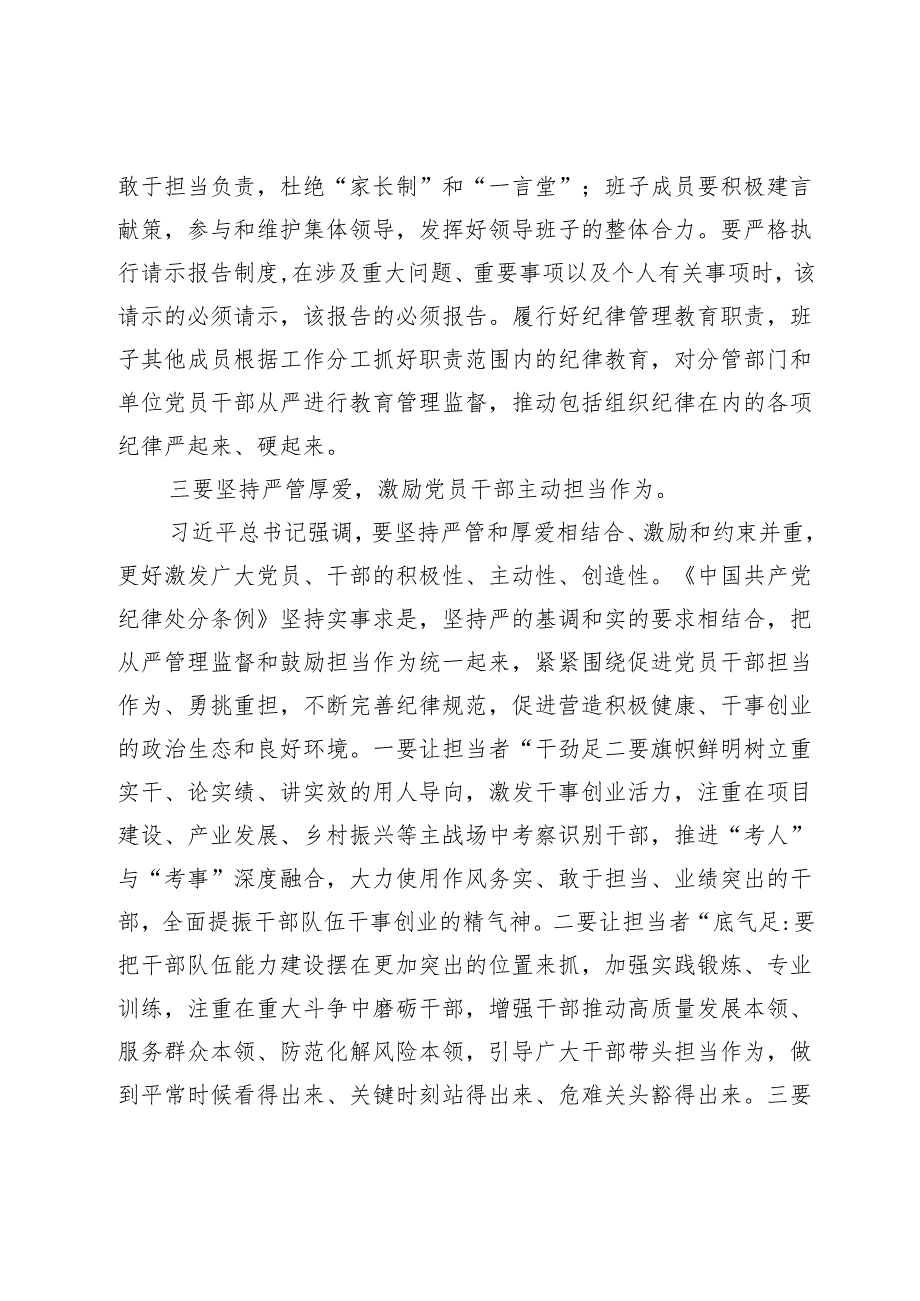 敢于担当负责，杜绝“家长制”和“一言堂”；班子成员要积极建言献策，参与和维护集体领导，发挥好领导班子的整体合力。要严格执行请示报告制度，在涉及重大问题、重要事项以及个人有关事项时，该请示的必须请示，该报告的必须报告。履行好纪律管理教育职责，班子其他成员根据工作分工抓好职责范围内的纪律教育，对分管部门和单位党员干部从严进行教育管理监督，推动包括组织纪律在内的各项纪律严起来、硬起来。

三要坚持严管厚爱，激励党员干部主动担当作为。

习近平总书记强调，要坚持严管和厚爱相结合、激励和约束并重，更好激发广大党员、干部的积极性、主动性、创造性。《中国共产党纪律处分条例》坚持实事求是，坚持严的基调和实的要求相结合，把从严管理监督和鼓励担当作为统一起来，紧紧围绕促进党员干部担当作为、勇挑重担，不断完善纪律规范，促进营造积极健康、干事创业的政治生态和良好环境。一要让担当者“干劲足二要旗帜鲜明树立重实干、论实绩、讲实效的用人导向，激发干事创业活力，注重在项目建设、产业发展、乡村振兴等主战场中考察识别干部，推进“考人”与“考事”深度融合，大力使用作风务实、敢于担当、业绩突出的干部，全面提振干部队伍干事创业的精气神。二要让担当者“底气足:要把干部队伍能力建设摆在更加突出的位置来抓，加强实践锻炼、专业训练，注重在重大斗争中磨砺干部，增强干部推动高质量发展本领、服务群众本领、防范化解风险本领，引导广大干部带头担当作为，做到平常时候看得出来、关键时刻站得出来、危难关头豁得出来。三要